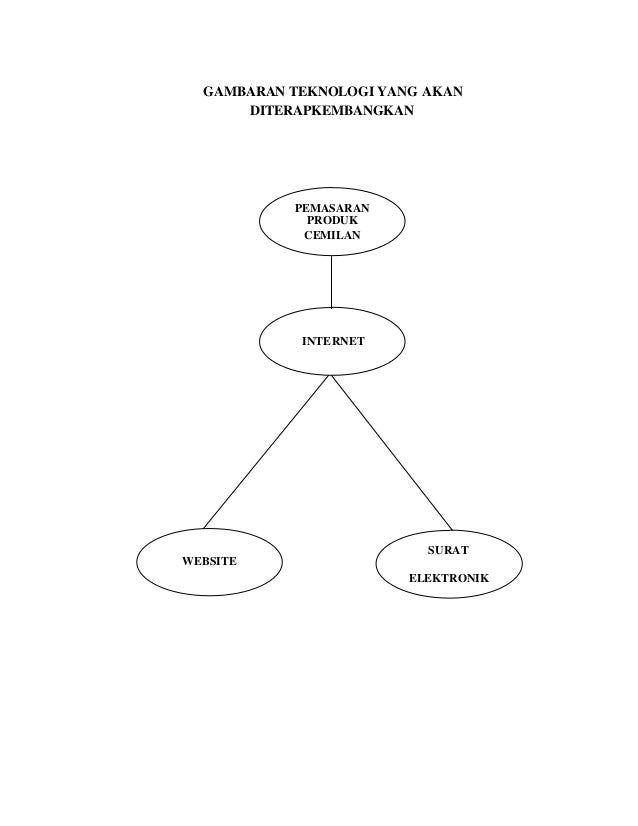 GAMBARAN TEKNOLOGI YANG AKAN DITERAPKEMBANGKAN

PEMASARAN PRODUK CEMILAN

INTERNET

WEBSITE

SURAT

ELEKTRONIK